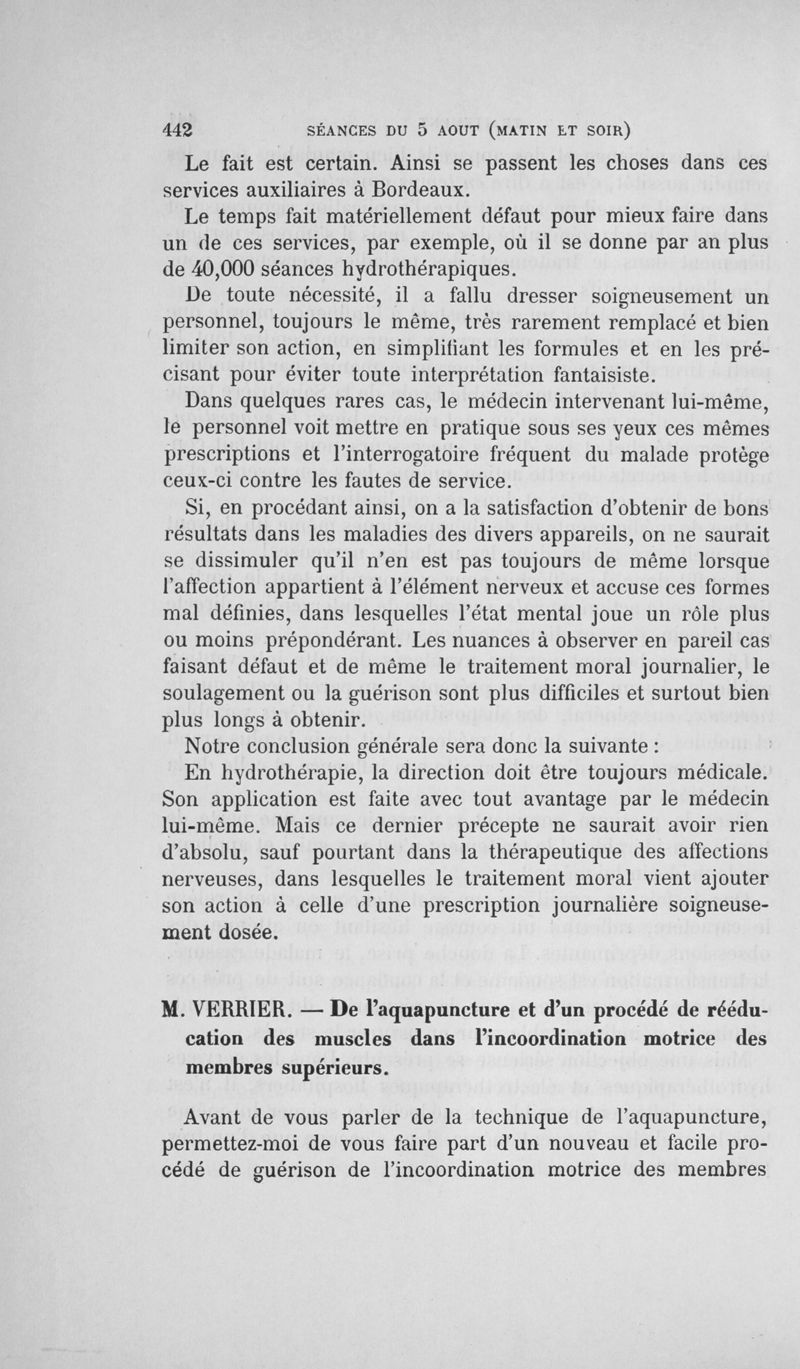 442 SÉANCES DU 5 AOUT (MATIN ET SOIR)

Le fait est certain. Ainsi se passent les choses dans ces services auxiliaires à Bordeaux.

Le temps fait matériellement défaut pour mieux faire dans un de ces services, par exemple, où il se donne par an plus de 40,000 séances hydrothérapiques.

De toute nécessité, il a fallu dresser soigneusement un personnel, toujours le même, très rarement remplacé et bien limiter son action, en simplifiant les formules et en les précisant pour éviter toute interprétation fantaisiste.

Dans quelques rares cas, le médecin intervenant lui-même, le personnel voit mettre en pratique sous ses yeux ces mêmes prescriptions et l'interrogatoire fréquent du malade protège ceux-ci contre les fautes de service.

Si, en procédant ainsi, on a la satisfaction d'obtenir de bons résultats dans les maladies des divers appareils, on ne saurait se dissimuler qu'il n'en est pas toujours de même lorsque l'affection appartient à l'élément nerveux et accuse ces formes mal définies, dans lesquelles l'état mental joue un rôle plus ou moins prépondérant. Les nuances à observer en pareil cas faisant défaut et de même le traitement moral journalier, le soulagement ou la guérison sont plus difficiles et surtout bien plus longs à obtenir.

Notre conclusion générale sera donc la suivante :

En hydrothérapie, la direction doit être toujours médicale. Son application est faite avec tout avantage par le médecin lui-même. Mais ce dernier précepte ne saurait avoir rien d'absolu, sauf pourtant dans la thérapeutique des affections nerveuses, dans lesquelles le traitement moral vient ajouter son action à celle d'une prescription journalière soigneusement dosée.

M. VERRIER. — De l'aquapuncture et d'un procédé de rééducation des muscles dans l'incoordination motrice des membres supérieurs.

Avant de vous parler de la technique de l'aquapuncture, permettez-moi de vous faire part d'un nouveau et facile procédé de guérison de l'incoordination motrice des membres